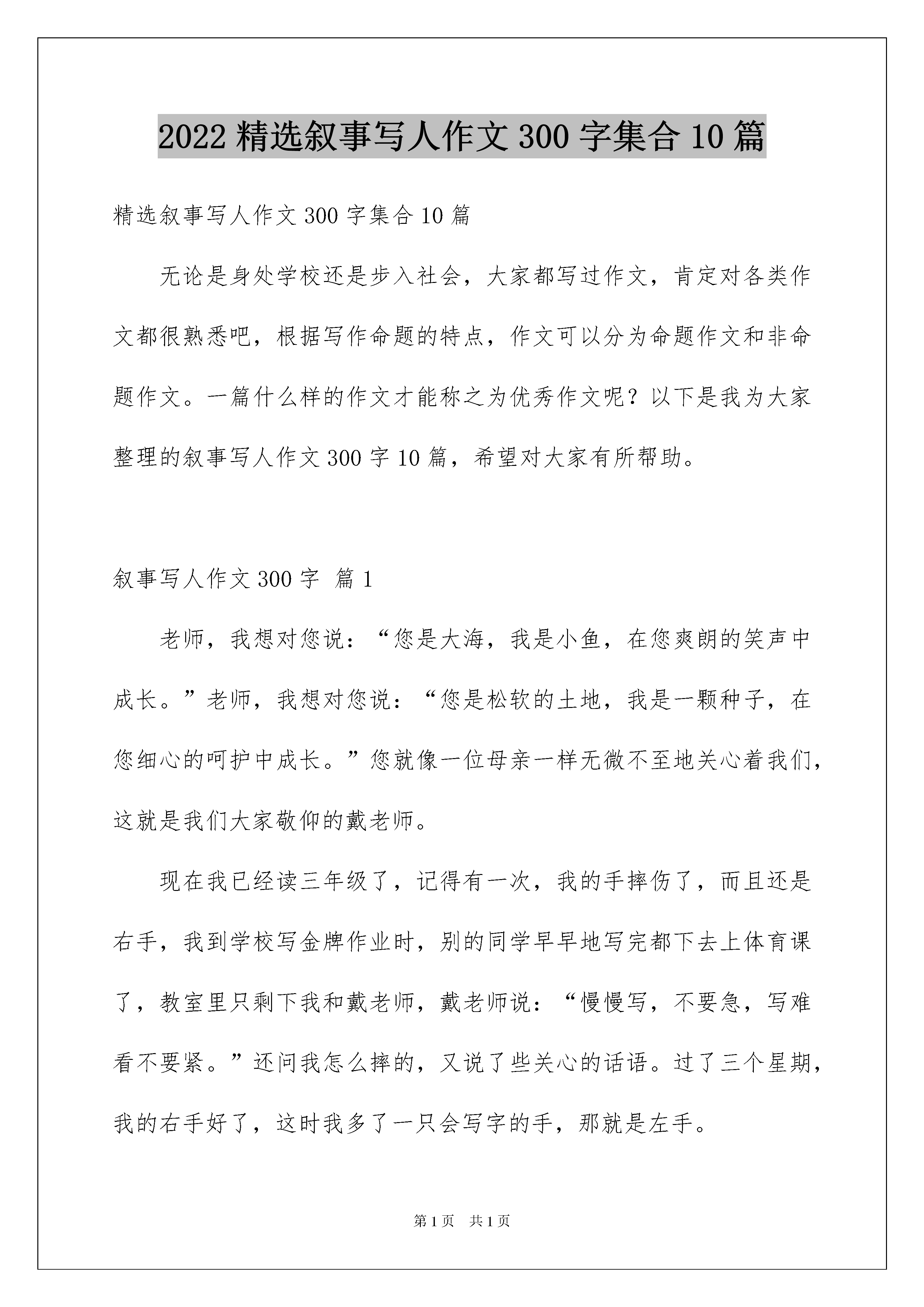 2022 精选叙事写人作文 300 字集合 10 篇

精选叙事写人作文 300 字集合 10 篇

无论是身处学校还是步入社会，大家都写过作文，肯定对各类作文都很熟悉吧，根据写作命题的特点，作文可以分为命题作文和非命题作文。一篇什么样的作文才能称之为优秀作文呢？以下是我为大家整理的叙事写人作文 300 字 10 篇，希望对大家有所帮助。

叙事写人作文 300 字 篇 1

老师，我想对您说：“您是大海，我是小鱼，在您爽朗的笑声中成长。”老师，我想对您说：“您是松软的土地，我是一颗种子，在您细心的呵护中成长。”您就像一位母亲一样无微不至地关心着我们，这就是我们大家敬仰的戴老师。

现在我已经读三年级了，记得有一次，我的手摔伤了，而且还是右手，我到学校写金牌作业时，别的同学早早地写完都下去上体育课了，教室里只剩下我和戴老师，戴老师说：“慢慢写，不要急，写难看不要紧。”还问我怎么摔的，又说了些关心的话语。过了三个星期，我的右手好了，这时我多了一只会写字的手，那就是左手。

第 1 页 共 1 页